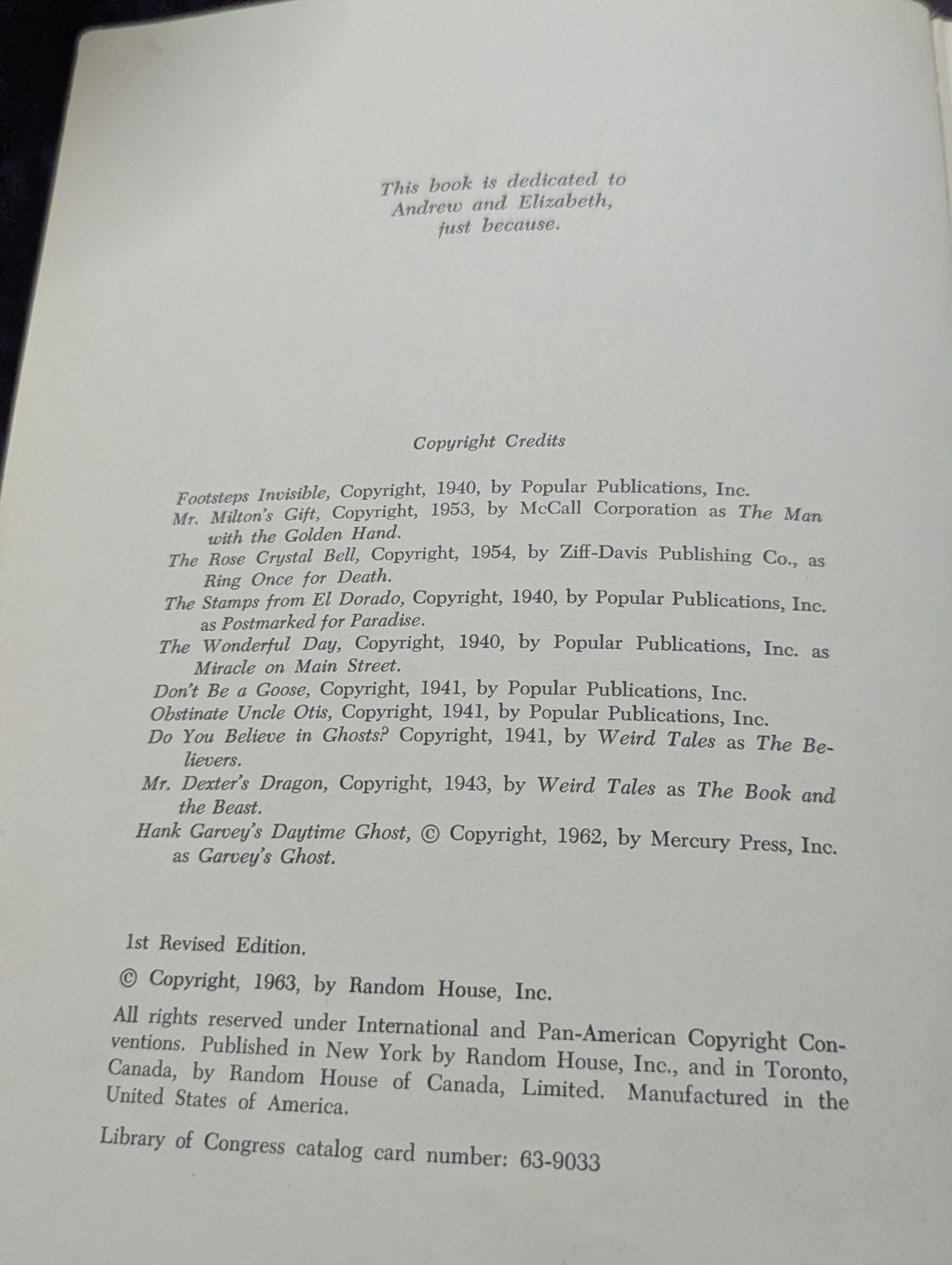 This book is dedicated to Andrew and Elizabeth, just because.

Copyright Credits

Footsteps Invisible, Copyright, 1940, by Popular Publications, Inc.
Mr. Milton's Gift, Copyright, 1953, by McCall Corporation as The Man with the Golden Hand.
The Rose Crystal Bell, Copyright, 1954, by Ziff-Davis Publishing Co., as Ring Once for Death.
The Stamps from El Dorado, Copyright, 1940, by Popular Publications, Inc. as Postmarked for Paradise.
The Wonderful Day, Copyright, 1940, by Popular Publications, Inc. as Miracle on Main Street.
Don't Be a Goose, Copyright, 1941, by Popular Publications, Inc.
Obstinate Uncle Otis, Copyright, 1941, by Popular Publications, Inc.
Do You Believe in Ghosts? Copyright, 1941, by Weird Tales as The Believers.
Mr. Dexter's Dragon, Copyright, 1943, by Weird Tales as The Book and the Beast.
Hank Garvey's Daytime Ghost, © Copyright, 1962, by Mercury Press, Inc. as Garvey's Ghost.

1st Revised Edition.

© Copyright, 1963, by Random House, Inc.

All rights reserved under International and Pan-American Copyright Conventions. Published in New York by Random House, Inc., and in Toronto, Canada, by Random House of Canada, Limited. Manufactured in the United States of America.

Library of Congress catalog card number: 63-9033